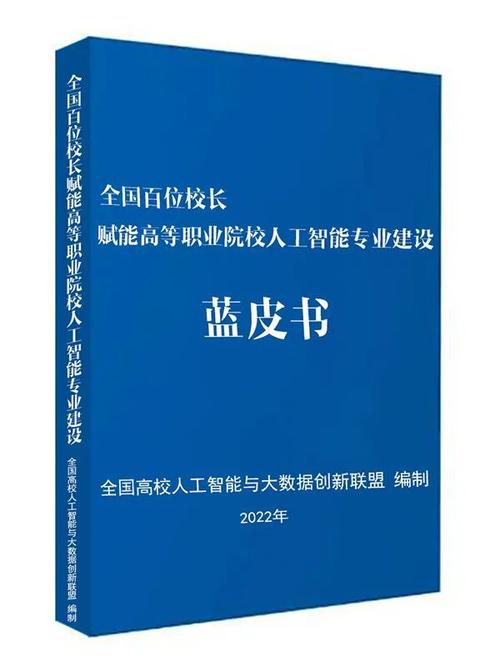 全国百位校长赋能高等职业院校人工智能专业建设

全国高校人工智能与大数据创新联盟 编制

全国百位校长
赋能高等职业院校人工智能专业建设

蓝皮书

全国高校人工智能与大数据创新联盟 编制

2022年